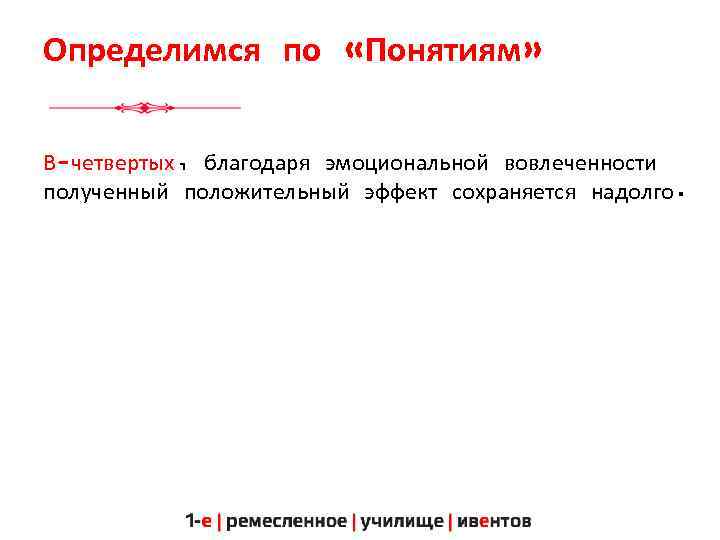 Определимся по «Понятиям»

В-четвертых, благодаря эмоциональной вовлеченности полученный положительный эффект сохраняется надолго.

1-е | ремесленное | училище | ивентов